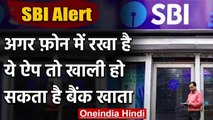 SBI Alert

SBI

अगर फ़ोन में रखा है ये ऐप तो खाली हो सकता है बैंक खाता

Oneindia Hindi